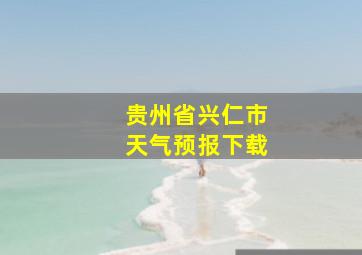 贵州省兴仁市
天气预报下载